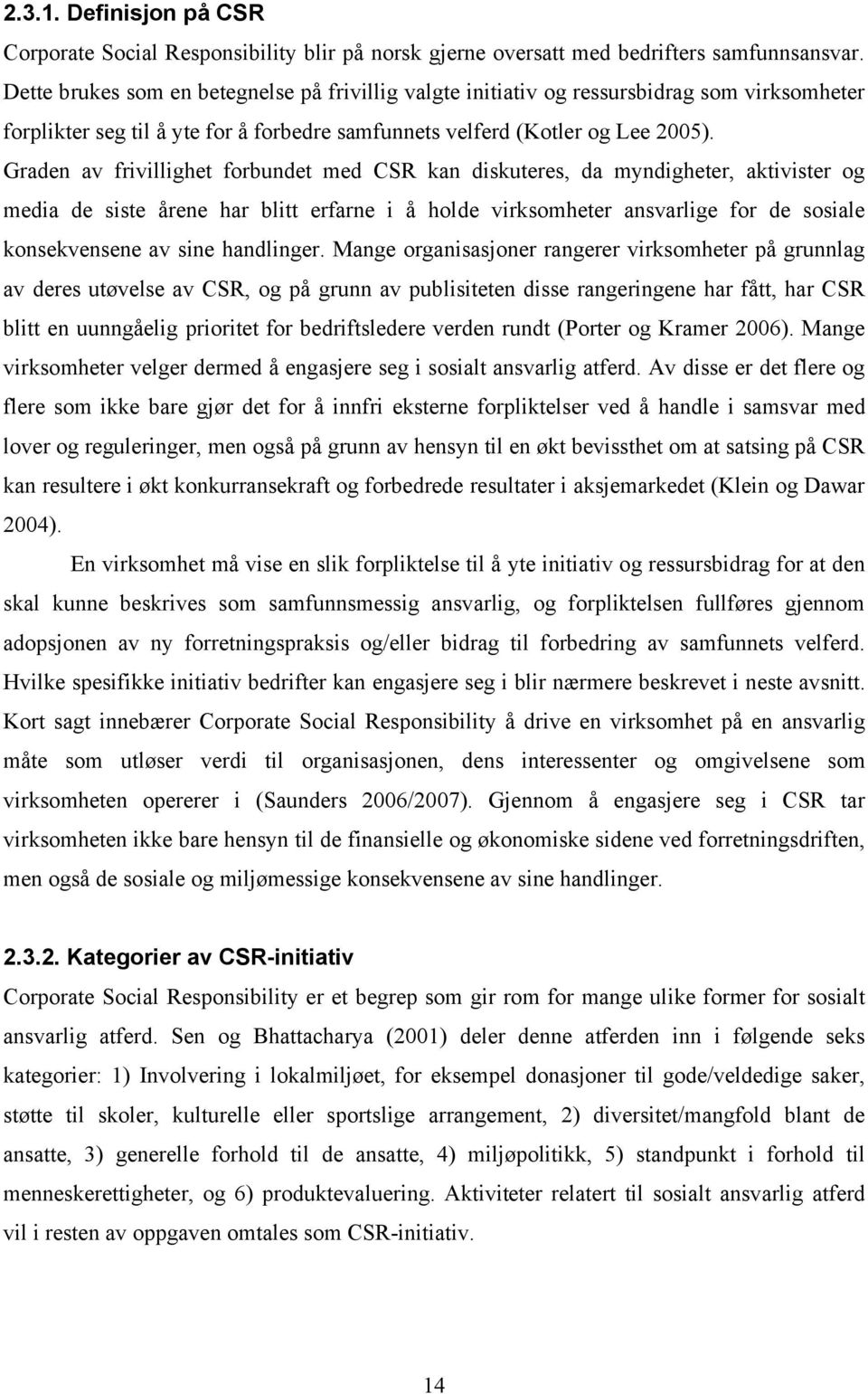 2.3.1. Definisjon på CSR

Corporate Social Responsibility blir på norsk gjerne oversatt med bedrifters samfunnsansvar. Dette brukes som en betegnelse på frivillig valgte initiativ og ressursbidrag som virksomheter forplikter seg til å yte for å forbedre samfunnets velferd (Kotler og Lee 2005). Graden av frivillighet forbundet med CSR kan diskuteres, da myndigheter, aktivister og media de siste årene har blitt erfarne i å holde virksomheter ansvarlige for de sosiale konsekvensene av sine handlinger. Mange organisasjoner rangerer virksomheter på grunnlag av deres utøvelse av CSR, og på grunn av publisiteten disse rangeringene har fått, har CSR blitt en uunngåelig prioritet for bedriftsledere verden rundt (Porter og Kramer 2006). Mange virksomheter velger dermed å engasjere seg i sosialt ansvarlig atferd. Av disse er det flere og flere som ikke bare gjør det for å innfri eksterne forpliktelser ved å handle i samsvar med lover og reguleringer, men også på grunn av hensyn til en økt bevissthet om at satsing på CSR kan resultere i økt konkurransekraft og forbedrede resultater i aksjemarkedet (Klein og Dawar 2004).

En virksomhet må vise en slik forpliktelse til å yte initiativ og ressursbidrag for at den skal kunne beskrives som samfunnsmessig ansvarlig, og forpliktelsen fullføres gjennom adopsjonen av ny forretningspraksis og/eller bidrag til forbedring av samfunnets velferd. Hvilke spesifikke initiativ bedrifter kan engasjere seg i blir nærmere beskrevet i neste avsnitt. Kort sagt innebærer Corporate Social Responsibility å drive en virksomhet på en ansvarlig måte som utløser verdi til organisasjonen, dens interessenter og omgivelsene som virksomheten opererer i (Saunders 2006/2007). Gjennom å engasjere seg i CSR tar virksomheten ikke bare hensyn til de finansielle og økonomiske sidene ved forretningsdriften, men også de sosiale og miljømessige konsekvensene av sine handlinger.

2.3.2. Kategorier av CSR-initiativ

Corporate Social Responsibility er et begrep som gir rom for mange ulike former for sosialt ansvarlig atferd. Sen og Bhattacharya (2001) deler denne atferden inn i følgende seks kategorier: 1) Involvering i lokalmiljøet, for eksempel donasjoner til gode/veldedige saker, støtte til skoler, kulturelle eller sportslige arrangement, 2) diversitet/mangfold blant de ansatte, 3) generelle forhold til de ansatte, 4) miljøpolitikk, 5) standpunkt i forhold til menneskerettigheter, og 6) produktevaluering. Aktiviteter relatert til sosialt ansvarlig atferd vil i resten av oppgaven omtales som CSR-initiativ.

14